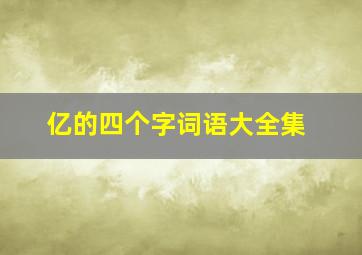 亿的四个字词语大全集